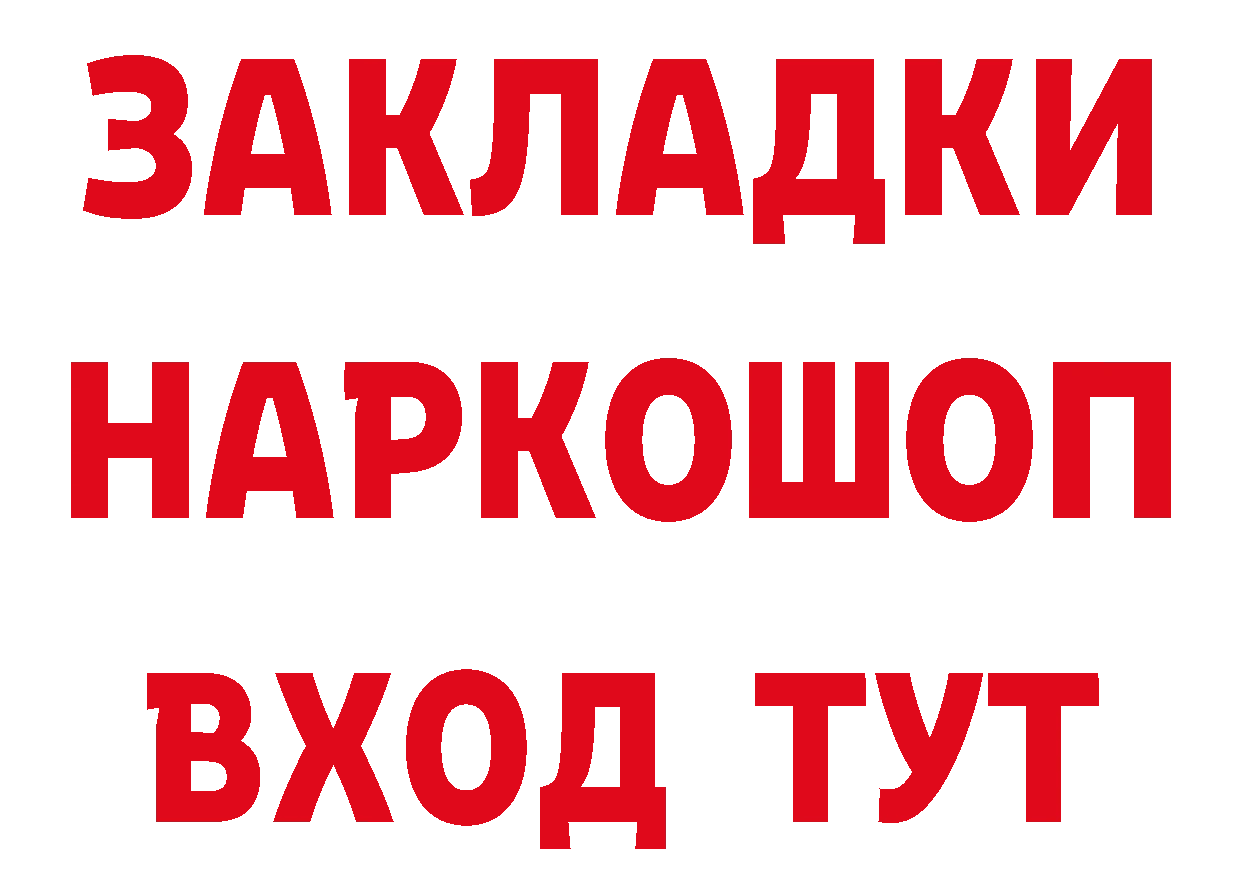 ЗАКЛАДКИ НАРКОШОП ВХОД ТУТ